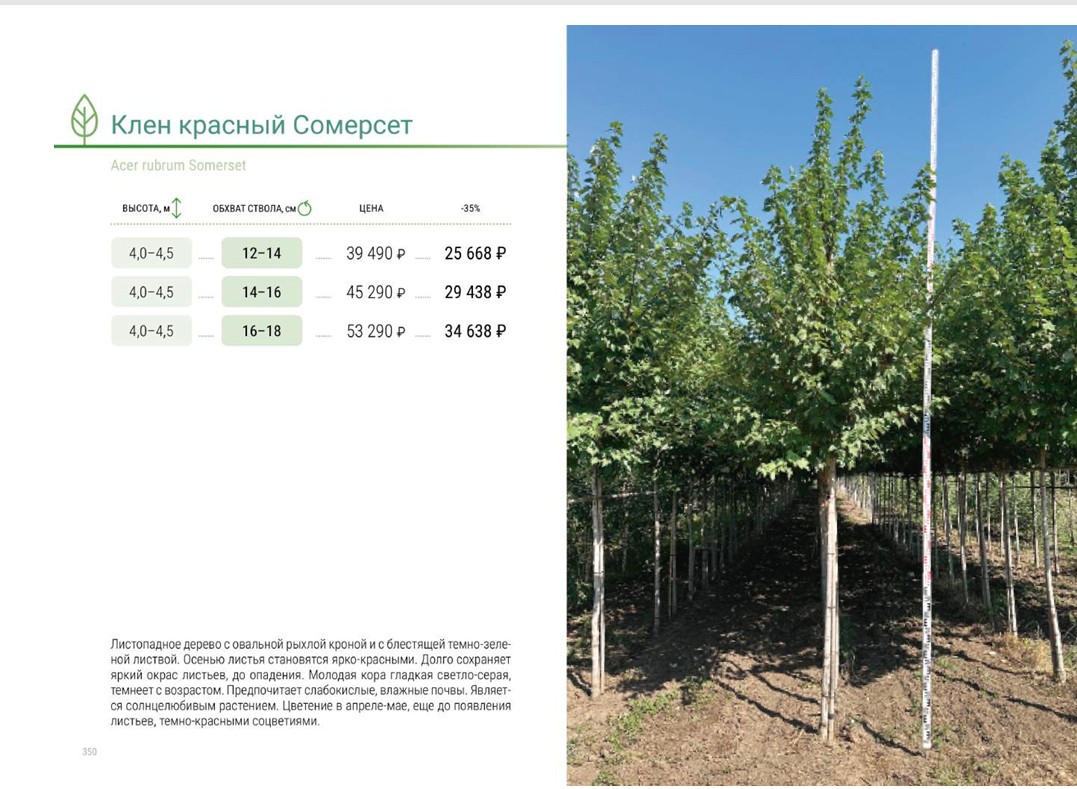 Клен красный Сомерсет

Acer rubrum Somerset

| ВЫСОТА, м | ОБХВАТ СТВОЛА, см | ЦЕНА | -35% |
|---|---|---|---|
| 4,0–4,5 | 12–14 | 39 490 ₽ | 25 668 ₽ |
| 4,0–4,5 | 14–16 | 45 290 ₽ | 29 438 ₽ |
| 4,0–4,5 | 16–18 | 53 290 ₽ | 34 638 ₽ |

Листопадное дерево с овальной рыхлой кроной и с блестящей темно-зеленой листвой. Осенью листья становятся ярко-красными. Долго сохраняет яркий окрас листьев, до опадения. Молодая кора гладкая светло-серая, темнеет с возрастом. Предпочитает слабокислые, влажные почвы. Является солнцелюбивым растением. Цветение в апреле-мае, еще до появления листьев, темно-красными соцветиями.

350